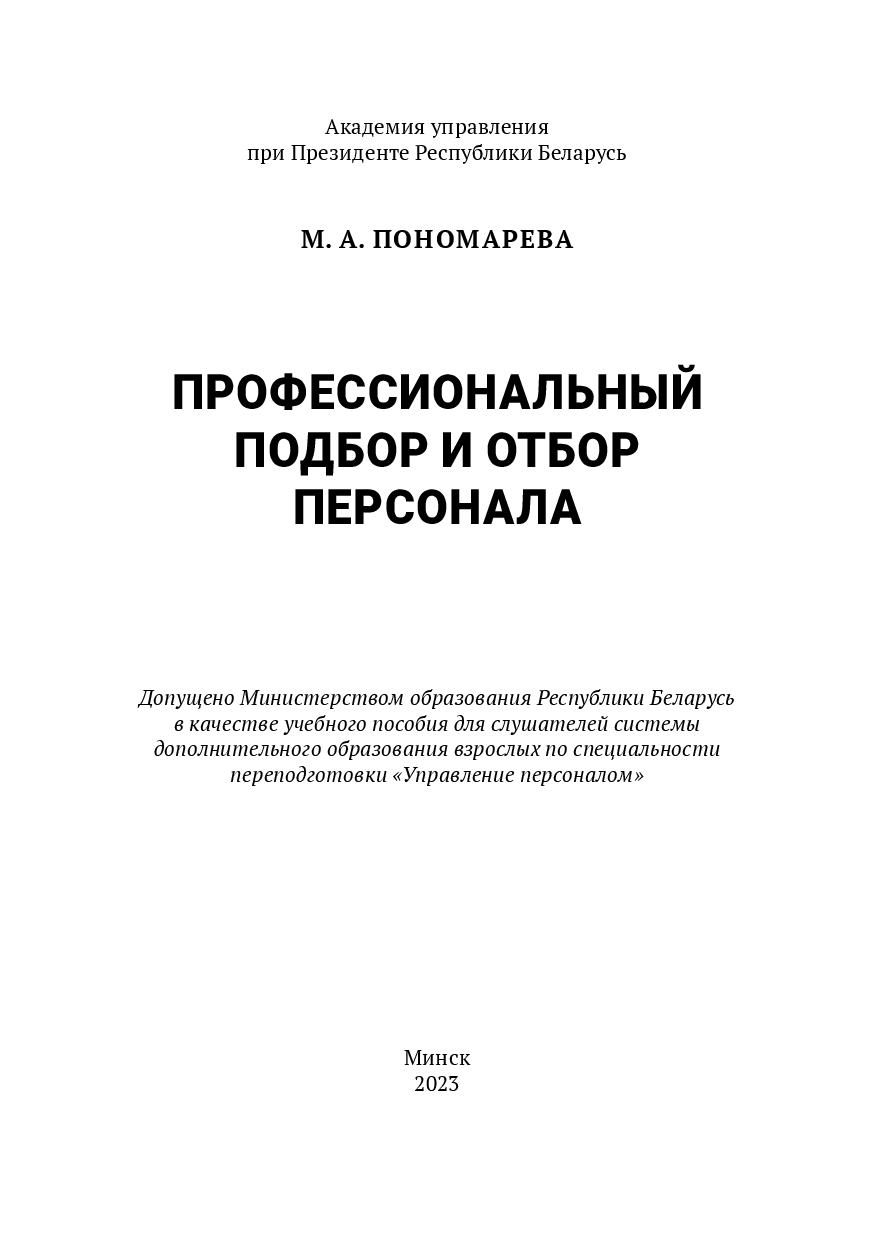 Академия управления
при Президенте Республики Беларусь

М. А. ПОНОМАРЕВА

ПРОФЕССИОНАЛЬНЫЙ ПОДБОР И ОТБОР ПЕРСОНАЛА

Допущено Министерством образования Республики Беларусь в качестве учебного пособия для слушателей системы дополнительного образования взрослых по специальности переподготовки «Управление персоналом»

Минск
2023